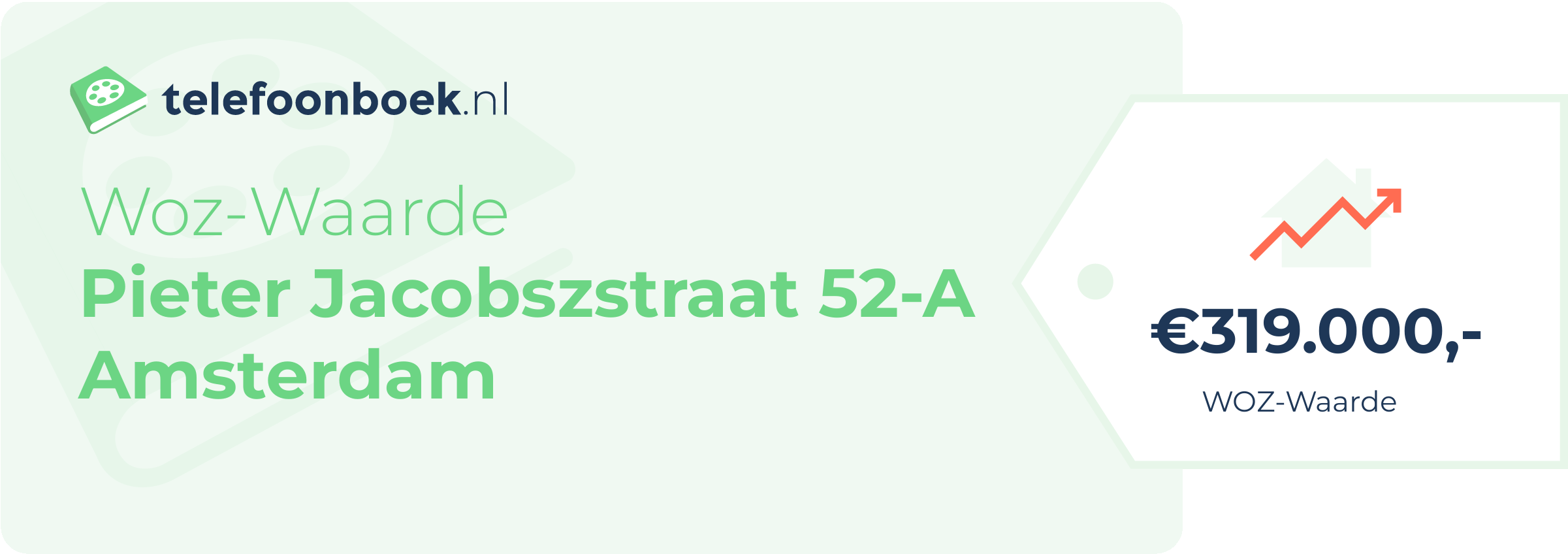 telefoonboek.nl

Woz-Waarde
Pieter Jacobszstraat 52-A
Amsterdam

€319.000,-
WOZ-Waarde